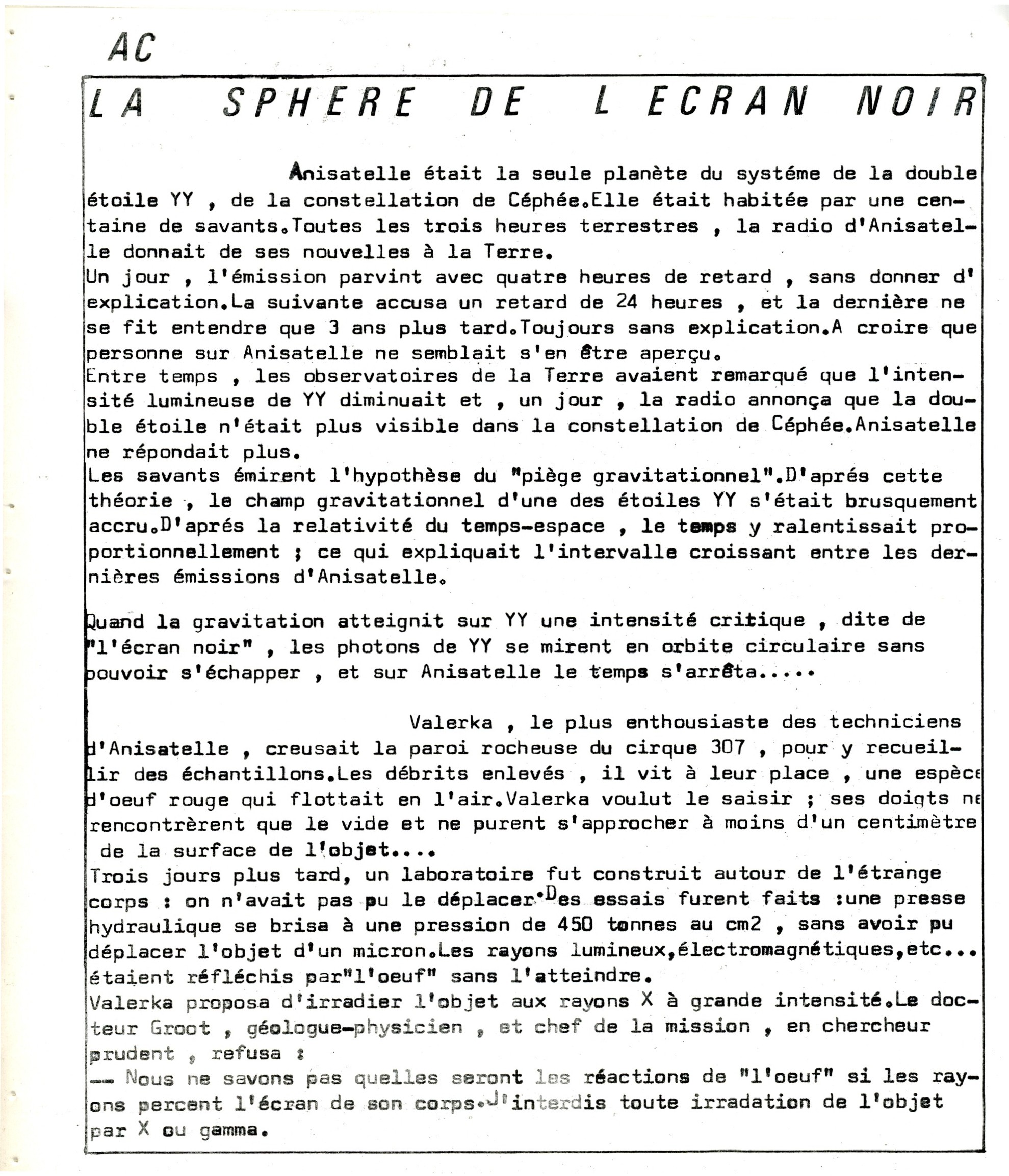 AC

LA SPHERE DE L ECRAN NOIR

Anisatelle était la seule planète du systéme de la double étoile YY , de la constellation de Céphée.Elle était habitée par une centaine de savants.Toutes les trois heures terrestres , la radio d'Anisatelle donnait de ses nouvelles à la Terre.
Un jour , l'émission parvint avec quatre heures de retard , sans donner d' explication.La suivante accusa un retard de 24 heures , et la dernière ne se fit entendre que 3 ans plus tard.Toujours sans explication.A croire que personne sur Anisatelle ne semblait s'en être aperçu.
Entre temps , les observatoires de la Terre avaient remarqué que l'intensité lumineuse de YY diminuait et , un jour , la radio annonça que la double étoile n'était plus visible dans la constellation de Céphée.Anisatelle ne répondait plus.
Les savants émirent l'hypothèse du "piège gravitationnel".D'aprés cette théorie , le champ gravitationnel d'une des étoiles YY s'était brusquement accru.D'aprés la relativité du temps-espace , le temps y ralentissait proportionnellement ; ce qui expliquait l'intervalle croissant entre les dernières émissions d'Anisatelle.

Quand la gravitation atteignit sur YY une intensité critique , dite de "l'écran noir" , les photons de YY se mirent en orbite circulaire sans pouvoir s'échapper , et sur Anisatelle le temps s'arrêta.....

Valerka , le plus enthousiaste des techniciens d'Anisatelle , creusait la paroi rocheuse du cirque 307 , pour y recueillir des échantillons.Les débrits enlevés , il vit à leur place , une espèce d'oeuf rouge qui flottait en l'air.Valerka voulut le saisir ; ses doigts ne rencontrèrent que le vide et ne purent s'approcher à moins d'un centimètre de la surface de l'objet....
Trois jours plus tard, un laboratoire fut construit autour de l'étrange corps : on n'avait pas pu le déplacer.Des essais furent faits :une presse hydraulique se brisa à une pression de 450 tonnes au cm2 , sans avoir pu déplacer l'objet d'un micron.Les rayons lumineux,électromagnétiques,etc... étaient réfléchis par"l'oeuf" sans l'atteindre.
Valerka proposa d'irradier l'objet aux rayons X à grande intensité.Le docteur Groot , géologue-physicien , et chef de la mission , en chercheur prudent , refusa :
-- Nous ne savons pas quelles seront les réactions de "l'oeuf" si les rayons percent l'écran de son corps.J'interdis toute irradation de l'objet par X ou gamma.